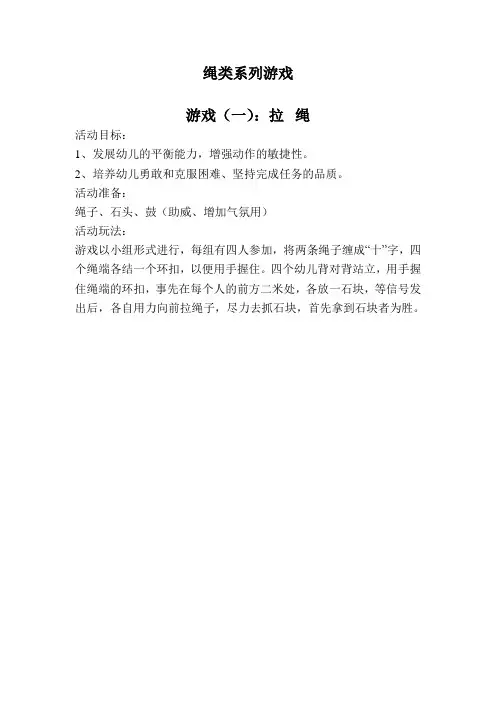 绳类系列游戏

游戏（一）：拉 绳

活动目标：

1、发展幼儿的平衡能力，增强动作的敏捷性。

2、培养幼儿勇敢和克服困难、坚持完成任务的品质。

活动准备：

绳子、石头、鼓（助威、增加气氛用）

活动玩法：

游戏以小组形式进行，每组有四人参加，将两条绳子缠成“十”字，四个绳端各结一个环扣，以便用手握住。四个幼儿背对背站立，用手握住绳端的环扣，事先在每个人的前方二米处，各放一石块，等信号发出后，各自用力向前拉绳子，尽力去抓石块，首先拿到石块者为胜。